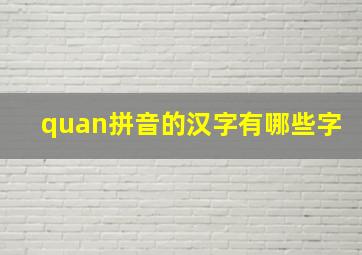 quan拼音的汉字有哪些字